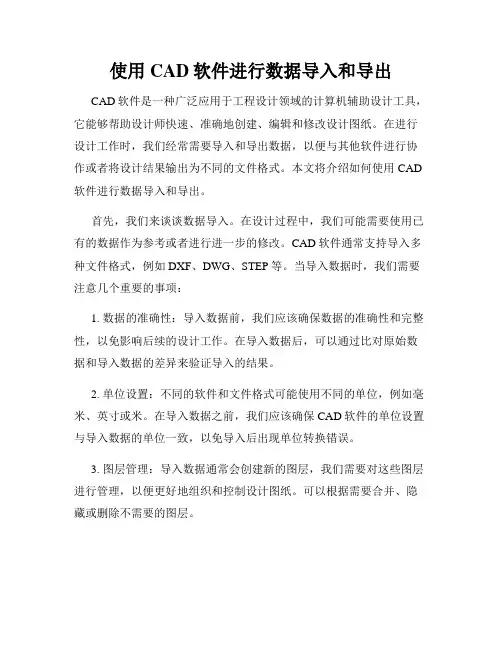 使用 CAD 软件进行数据导入和导出

CAD 软件是一种广泛应用于工程设计领域的计算机辅助设计工具，它能够帮助设计师快速、准确地创建、编辑和修改设计图纸。在进行设计工作时，我们经常需要导入和导出数据，以便与其他软件进行协作或者将设计结果输出为不同的文件格式。本文将介绍如何使用 CAD 软件进行数据导入和导出。

首先，我们来谈谈数据导入。在设计过程中，我们可能需要使用已有的数据作为参考或者进行进一步的修改。CAD 软件通常支持导入多种文件格式，例如 DXF、DWG、STEP 等。当导入数据时，我们需要注意几个重要的事项：

1. 数据的准确性：导入数据前，我们应该确保数据的准确性和完整性，以免影响后续的设计工作。在导入数据后，可以通过比对原始数据和导入数据的差异来验证导入的结果。

2. 单位设置：不同的软件和文件格式可能使用不同的单位，例如毫米、英寸或米。在导入数据之前，我们应该确保 CAD 软件的单位设置与导入数据的单位一致，以免导入后出现单位转换错误。

3. 图层管理：导入数据通常会创建新的图层，我们需要对这些图层进行管理，以便更好地组织和控制设计图纸。可以根据需要合并、隐藏或删除不需要的图层。